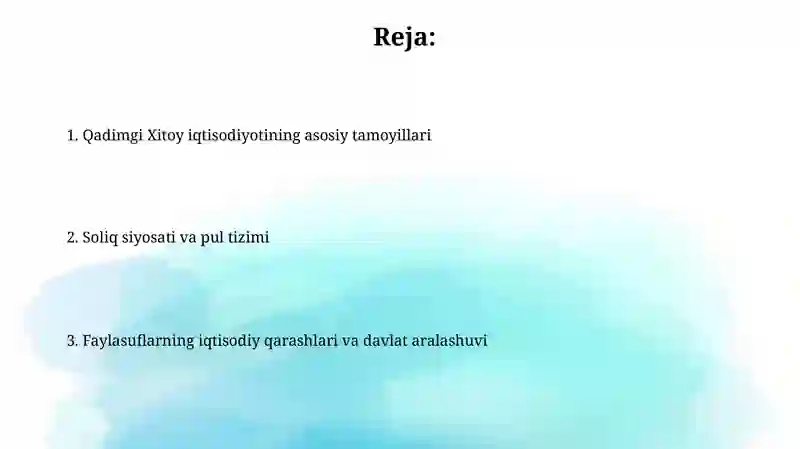 Reja:

1. Qadimgi Xitoy iqtisodiyotining asosiy tamoyillari

2. Soliq siyosati va pul tizimi

3. Faylasuflarning iqtisodiy qarashlari va davlat aralashuvi